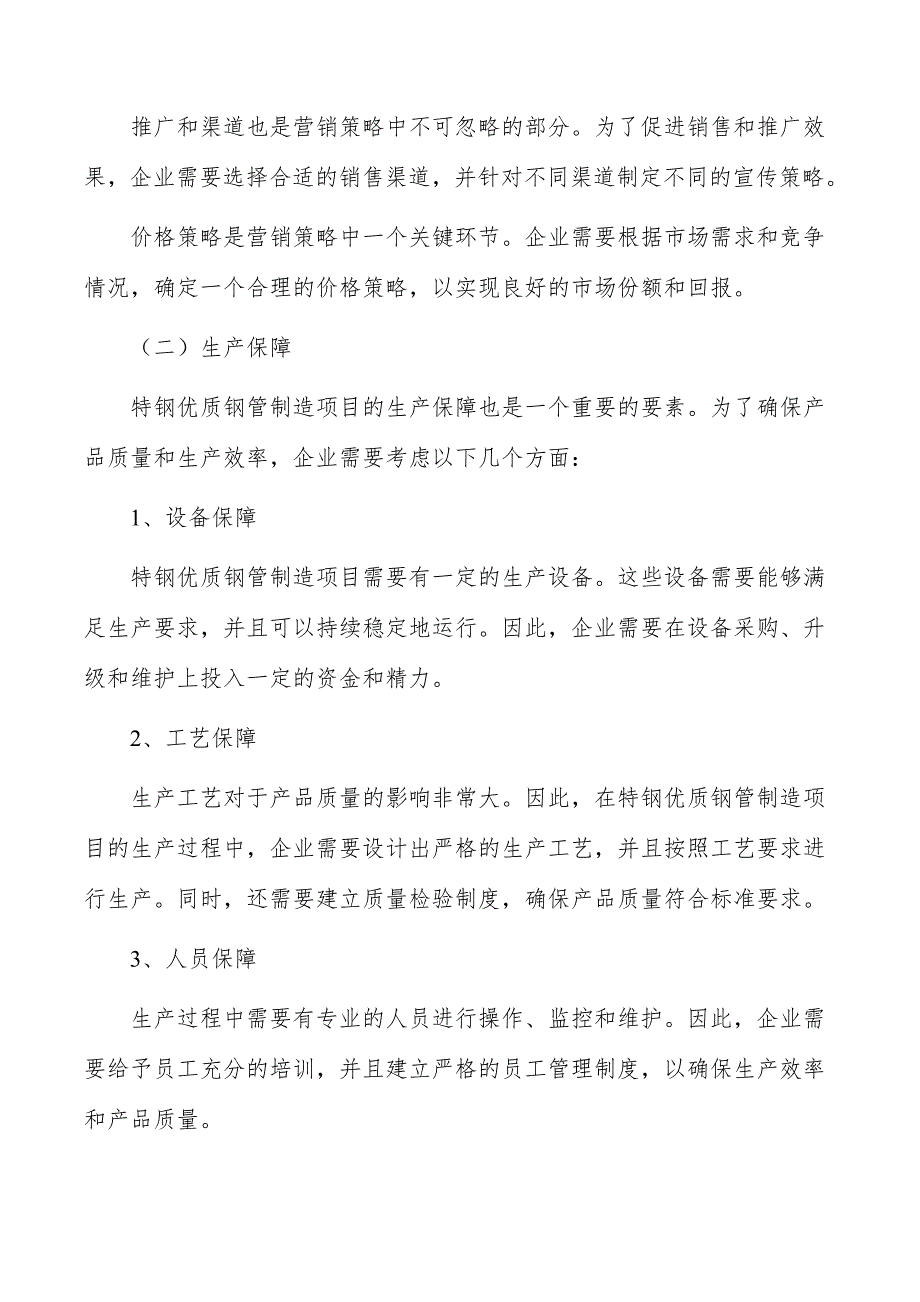 推广和渠道也是营销策略中不可忽略的部分。为了促进销售和推广效果，企业需要选择合适的销售渠道，并针对不同渠道制定不同的宣传策略。

价格策略是营销策略中一个关键环节。企业需要根据市场需求和竞争情况，确定一个合理的价格策略，以实现良好的市场份额和回报。

（二）生产保障

特钢优质钢管制造项目的生产保障也是一个重要的要素。为了确保产品质量和生产效率，企业需要考虑以下几个方面：

1、设备保障

特钢优质钢管制造项目需要有一定的生产设备。这些设备需要能够满足生产要求，并且可以持续稳定地运行。因此，企业需要在设备采购、升级和维护上投入一定的资金和精力。

2、工艺保障

生产工艺对于产品质量的影响非常大。因此，在特钢优质钢管制造项目的生产过程中，企业需要设计出严格的生产工艺，并且按照工艺要求进行生产。同时，还需要建立质量检验制度，确保产品质量符合标准要求。

3、人员保障

生产过程中需要有专业的人员进行操作、监控和维护。因此，企业需要给予员工充分的培训，并且建立严格的员工管理制度，以确保生产效率和产品质量。